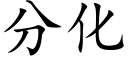 分化